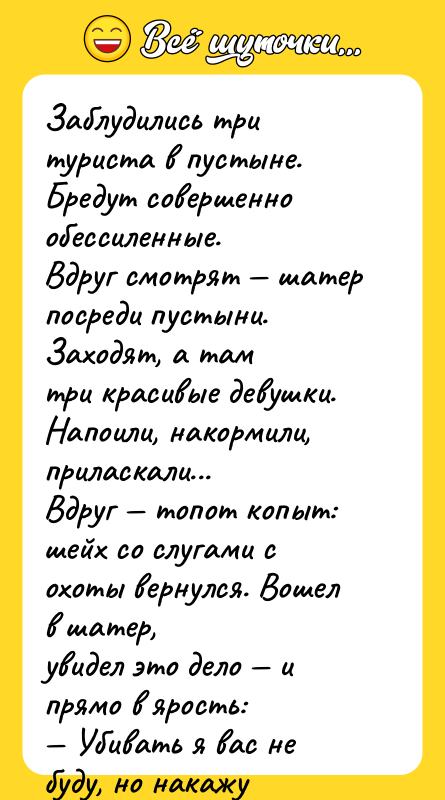 Всё шуточки...

Заблудились три туриста в пустыне. Бредут совершенно обессиленные.
Вдруг смотрят — шатер посреди пустыни.
Заходят, а там три красивые девушки.
Напоили, накормили, приласкали...
Вдруг — топот копыт: шейх со слугами с охоты вернулся. Вошел в шатер,
увидел это дело — и прямо в ярость:
— Убивать я вас не буду, но накажу